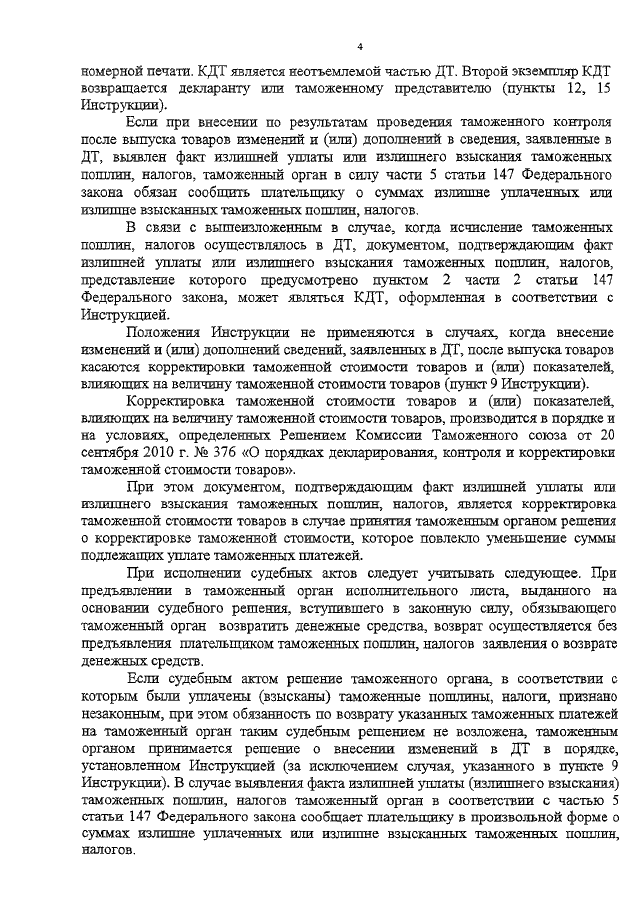 4

номерной печати. КДТ является неотъемлемой частью ДТ. Второй экземпляр КДТ возвращается декларанту или таможенному представителю (пункты 12, 15 Инструкции).

Если при внесении по результатам проведения таможенного контроля после выпуска товаров изменений и (или) дополнений в сведения, заявленные в ДТ, выявлен факт излишней уплаты или излишнего взыскания таможенных пошлин, налогов, таможенный орган в силу части 5 статьи 147 Федерального закона обязан сообщить плательщику о суммах излишне уплаченных или излишне взысканных таможенных пошлин, налогов.

В связи с вышеизложенным в случае, когда исчисление таможенных пошлин, налогов осуществлялось в ДТ, документом, подтверждающим факт излишней уплаты или излишнего взыскания таможенных пошлин, налогов, представление которого предусмотрено пунктом 2 части 2 статьи 147 Федерального закона, может являться КДТ, оформленная в соответствии с Инструкцией.

Положения Инструкции не применяются в случаях, когда внесение изменений и (или) дополнений сведений, заявленных в ДТ, после выпуска товаров касаются корректировки таможенной стоимости товаров и (или) показателей, влияющих на величину таможенной стоимости товаров (пункт 9 Инструкции).

Корректировка таможенной стоимости товаров и (или) показателей, влияющих на величину таможенной стоимости товаров, производится в порядке и на условиях, определенных Решением Комиссии Таможенного союза от 20 сентября 2010 г. № 376 «О порядках декларирования, контроля и корректировки таможенной стоимости товаров».

При этом документом, подтверждающим факт излишней уплаты или излишнего взыскания таможенных пошлин, налогов, является корректировка таможенной стоимости товаров в случае принятия таможенным органом решения о корректировке таможенной стоимости, которое повлекло уменьшение суммы подлежащих уплате таможенных платежей.

При исполнении судебных актов следует учитывать следующее. При предъявлении в таможенный орган исполнительного листа, выданного на основании судебного решения, вступившего в законную силу, обязывающего таможенный орган возвратить денежные средства, возврат осуществляется без предъявления плательщиком таможенных пошлин, налогов заявления о возврате денежных средств.

Если судебным актом решение таможенного органа, в соответствии с которым были уплачены (взысканы) таможенные пошлины, налоги, признано незаконным, при этом обязанность по возврату указанных таможенных платежей на таможенный орган таким судебным решением не возложена, таможенным органом принимается решение о внесении изменений в ДТ в порядке, установленном Инструкцией (за исключением случая, указанного в пункте 9 Инструкции). В случае выявления факта излишней уплаты (излишнего взыскания) таможенных пошлин, налогов таможенный орган в соответствии с частью 5 статьи 147 Федерального закона сообщает плательщику в произвольной форме о суммах излишне уплаченных или излишне взысканных таможенных пошлин, налогов.